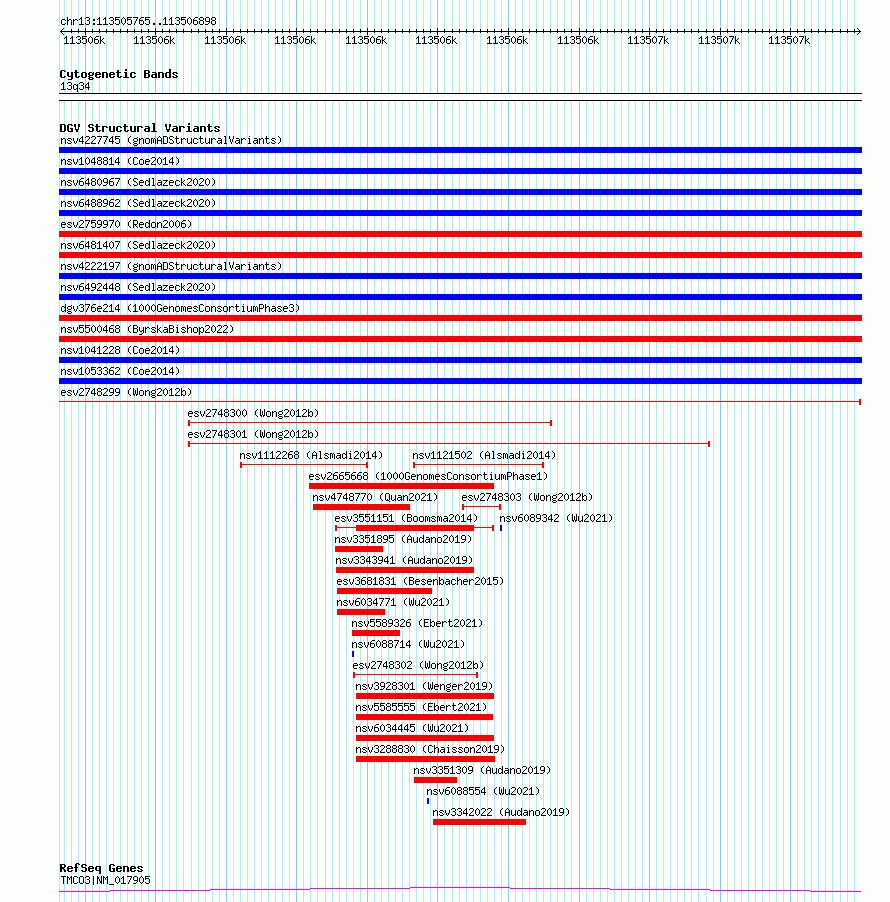 chr13:113505765..113506898

113506k 113506k 113506k 113506k 113506k 113506k 113506k 113506k 113507k 113507k 113507k

Cytogenetic Bands
13q34

DGV Structural Variants
nsv4227745 (gnomADStructuralVariants)
nsv1048814 (Coe2014)
nsv6480967 (Sedlazeck2020)
nsv6488962 (Sedlazeck2020)
esv2759970 (Redon2006)
nsv6481407 (Sedlazeck2020)
nsv4222197 (gnomADStructuralVariants)
nsv6492448 (Sedlazeck2020)
dgv376e214 (1000GenomesConsortiumPhase3)
nsv5500468 (ByrskaBishop2022)
nsv1041228 (Coe2014)
nsv1053362 (Coe2014)
esv2748299 (Wong2012b)
esv2748300 (Wong2012b)
esv2748301 (Wong2012b)
nsv1112268 (Alsmadi2014)
nsv1121502 (Alsmadi2014)
esv2665668 (1000GenomesConsortiumPhase1)
nsv4748770 (Quan2021)
esv2748303 (Wong2012b)
esv3551151 (Boomsma2014)
nsv6089342 (Wu2021)
nsv3351895 (Audano2019)
nsv3343941 (Audano2019)
esv3681831 (Besenbacher2015)
nsv6034771 (Wu2021)
nsv5589326 (Ebert2021)
nsv6088714 (Wu2021)
esv2748302 (Wong2012b)
nsv3928301 (Wenger2019)
nsv5585555 (Ebert2021)
nsv6034445 (Wu2021)
nsv3288830 (Chaisson2019)
nsv3351309 (Audano2019)
nsv6088554 (Wu2021)
nsv3342022 (Audano2019)

RefSeq Genes
TMCO3|NM_017905